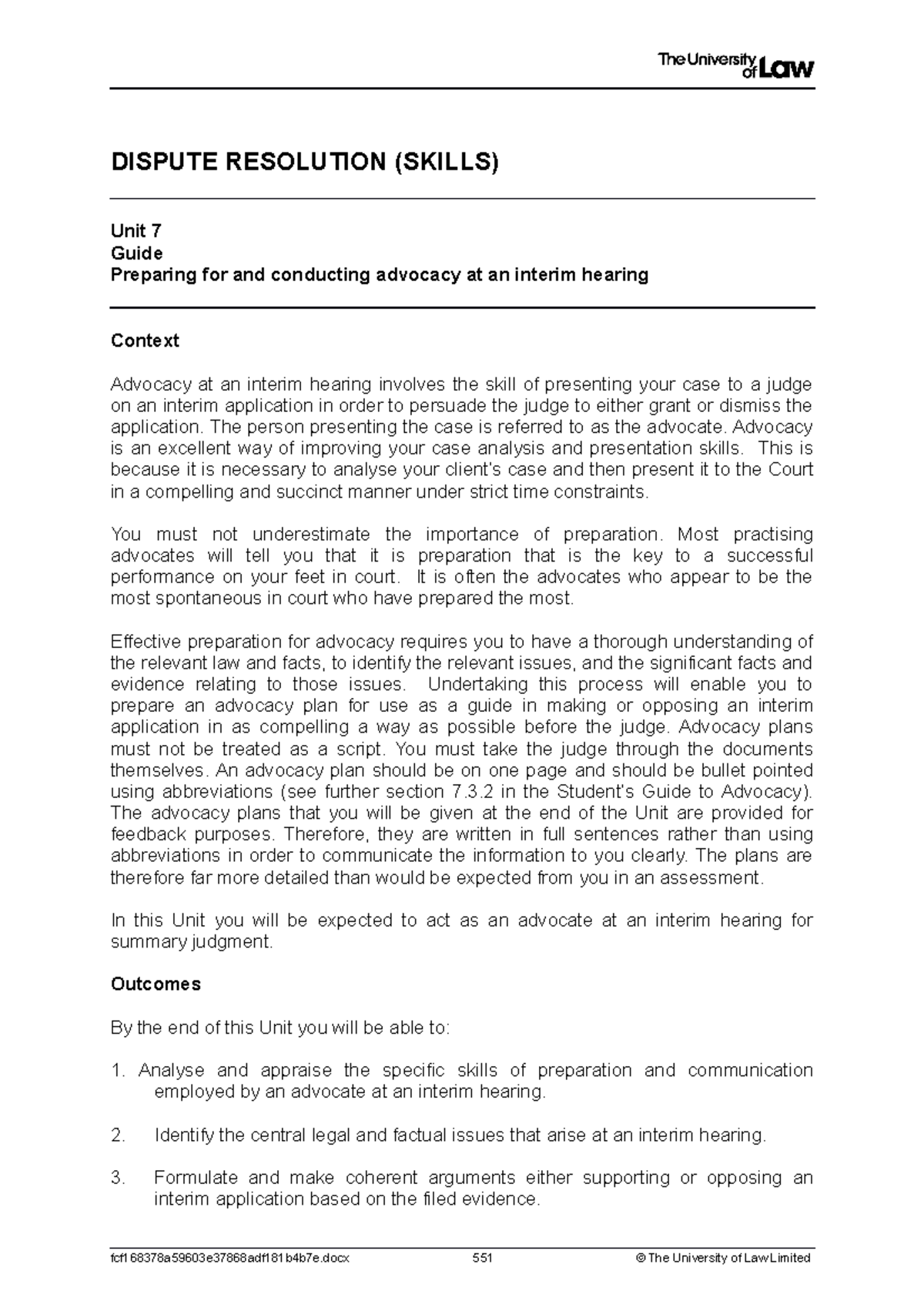 The University of Law

DISPUTE RESOLUTION (SKILLS)

Unit 7
Guide
Preparing for and conducting advocacy at an interim hearing

Context

Advocacy at an interim hearing involves the skill of presenting your case to a judge on an interim application in order to persuade the judge to either grant or dismiss the application. The person presenting the case is referred to as the advocate. Advocacy is an excellent way of improving your case analysis and presentation skills. This is because it is necessary to analyse your client's case and then present it to the Court in a compelling and succinct manner under strict time constraints.

You must not underestimate the importance of preparation. Most practising advocates will tell you that it is preparation that is the key to a successful performance on your feet in court. It is often the advocates who appear to be the most spontaneous in court who have prepared the most.

Effective preparation for advocacy requires you to have a thorough understanding of the relevant law and facts, to identify the relevant issues, and the significant facts and evidence relating to those issues. Undertaking this process will enable you to prepare an advocacy plan for use as a guide in making or opposing an interim application in as compelling a way as possible before the judge. Advocacy plans must not be treated as a script. You must take the judge through the documents themselves. An advocacy plan should be on one page and should be bullet pointed using abbreviations (see further section 7.3.2 in the Student's Guide to Advocacy). The advocacy plans that you will be given at the end of the Unit are provided for feedback purposes. Therefore, they are written in full sentences rather than using abbreviations in order to communicate the information to you clearly. The plans are therefore far more detailed than would be expected from you in an assessment.

In this Unit you will be expected to act as an advocate at an interim hearing for summary judgment.

Outcomes

By the end of this Unit you will be able to:

1. Analyse and appraise the specific skills of preparation and communication employed by an advocate at an interim hearing.

2. Identify the central legal and factual issues that arise at an interim hearing.

3. Formulate and make coherent arguments either supporting or opposing an interim application based on the filed evidence.

fcf168378a59603e37868adf181b4b7e.docx 551 © The University of Law Limited